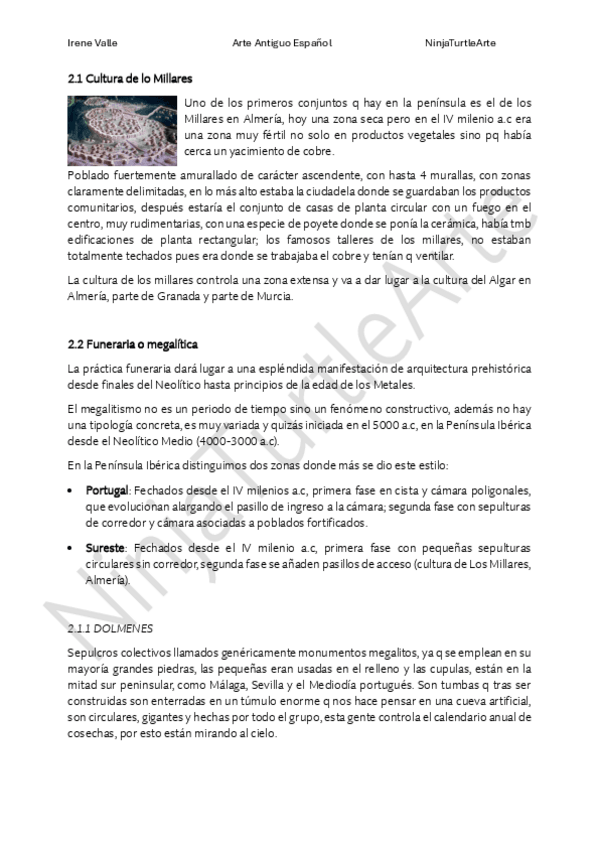 Irene Valle Arte Antiguo Español NinjaTurtleArte

2.1 Cultura de lo Millares

Uno de los primeros conjuntos q hay en la península es el de los Millares en Almería, hoy una zona seca pero en el IV milenio a.c era una zona muy fértil no solo en productos vegetales sino pq había cerca un yacimiento de cobre.

Poblado fuertemente amurallado de carácter ascendente, con hasta 4 murallas, con zonas claramente delimitadas, en lo más alto estaba la ciudadela donde se guardaban los productos comunitarios, después estaría el conjunto de casas de planta circular con un fuego en el centro, muy rudimentarias, con una especie de poyete donde se ponía la cerámica, había tmb edificaciones de planta rectangular; los famosos talleres de los millares, no estaban totalmente techados pues era donde se trabajaba el cobre y tenían q ventilar.

La cultura de los millares controla una zona extensa y va a dar lugar a la cultura del Algar en Almería, parte de Granada y parte de Murcia.

2.2 Funeraria o megalítica

La práctica funeraria dará lugar a una espléndida manifestación de arquitectura prehistórica desde finales del Neolítico hasta principios de la edad de los Metales.

El megalitismo no es un periodo de tiempo sino un fenómeno constructivo, además no hay una tipología concreta, es muy variada y quizás iniciada en el 5000 a.c, en la Península Ibérica desde el Neolítico Medio (4000-3000 a.c).

En la Península Ibérica distinguimos dos zonas donde más se dio este estilo:

• Portugal: Fechados desde el IV milenios a.c, primera fase en cista y cámara poligonales, que evolucionan alargando el pasillo de ingreso a la cámara; segunda fase con sepulturas de corredor y cámara asociadas a poblados fortificados.

• Sureste: Fechados desde el IV milenio a.c, primera fase con pequeñas sepulturas circulares sin corredor, segunda fase se añaden pasillos de acceso (cultura de Los Millares, Almería).

2.1.1 DOLMENES

Sepulcros colectivos llamados genéricamente monumentos megalitos, ya q se emplean en su mayoría grandes piedras, las pequeñas eran usadas en el relleno y las cupulas, están en la mitad sur peninsular, como Málaga, Sevilla y el Mediodía portugués. Son tumbas q tras ser construidas son enterradas en un túmulo enorme q nos hace pensar en una cueva artificial, son circulares, gigantes y hechas por todo el grupo, esta gente controla el calendario anual de cosechas, por esto están mirando al cielo.

NinjaTurtleArte